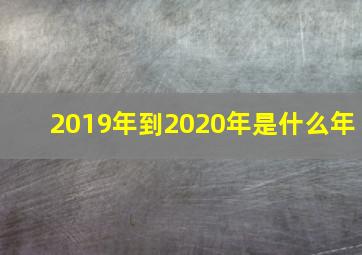 2019年到2020年是什么年